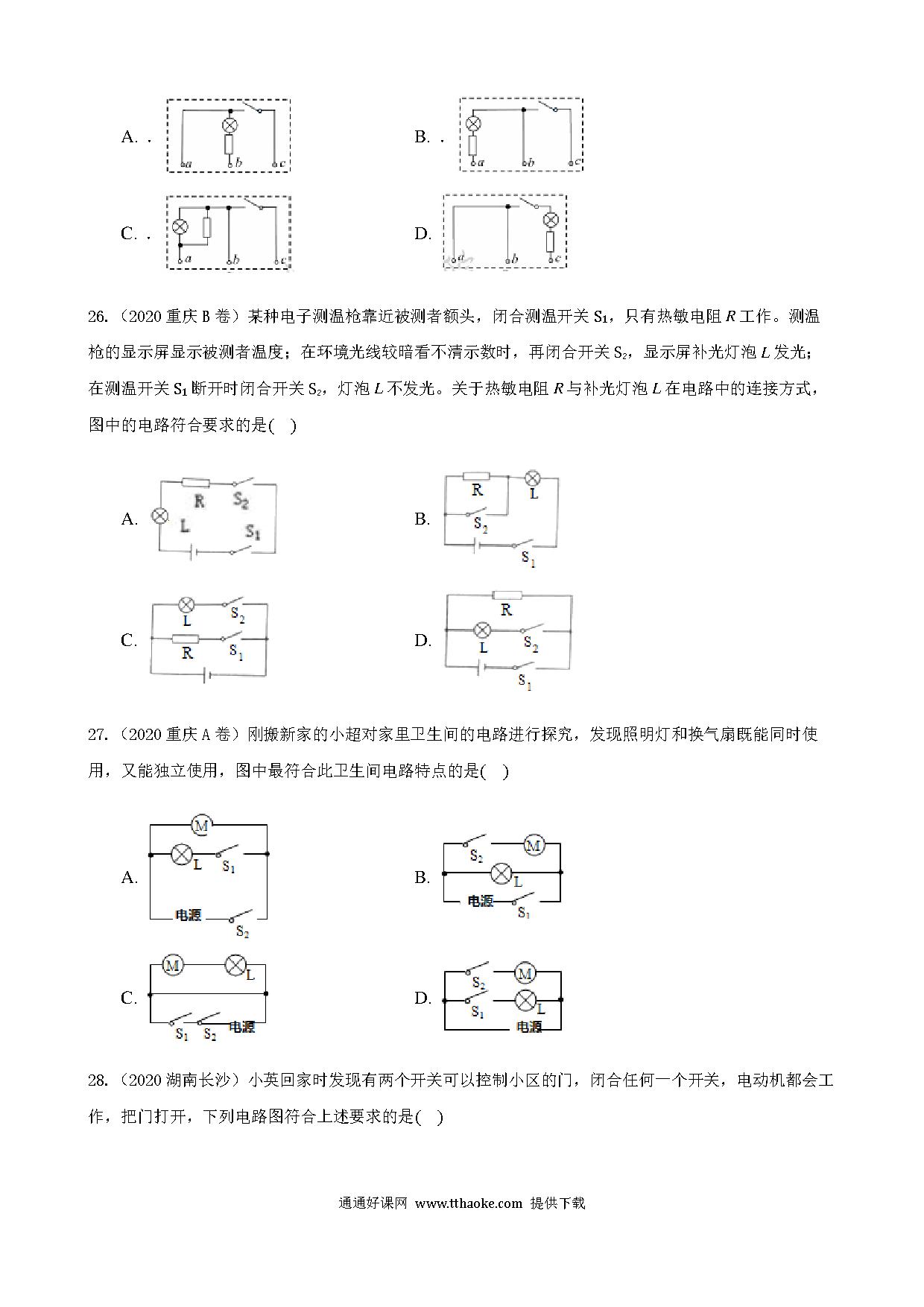 A. . a b c

B. . a b c

C. . a b c

D. a b c

26.（2020 重庆 B 卷）某种电子测温枪靠近被测者额头，闭合测温开关 $S_1$，只有热敏电阻 $R$ 工作。测温枪的显示屏显示被测者温度；在环境光线较暗看不清示数时，再闭合开关 $S_2$，显示屏补光灯泡 $L$ 发光；在测温开关 $S_1$ 断开时闭合开关 $S_2$，灯泡 $L$ 不发光。关于热敏电阻 $R$ 与补光灯泡 $L$ 在电路中的连接方式，图中的电路符合要求的是(　)

A. R $S_2$ L $S_1$

B. R L $S_2$ $S_1$

C. L $S_2$ R $S_1$

D. R L $S_2$ $S_1$

27.（2020 重庆 A 卷）刚搬新家的小超对家里卫生间的电路进行探究，发现照明灯和换气扇既能同时使用，又能独立使用，图中最符合此卫生间电路特点的是(　)

A. M L $S_1$ 电源 $S_2$

B. $S_2$ M L 电源 $S_1$

C. M L $S_1$ $S_2$ 电源

D. $S_2$ M $S_1$ L 电源

28.（2020 湖南长沙）小英回家时发现有两个开关可以控制小区的门，闭合任何一个开关，电动机都会工作，把门打开，下列电路图符合上述要求的是(　)

通通好课网 www.tthaoke.com 提供下载